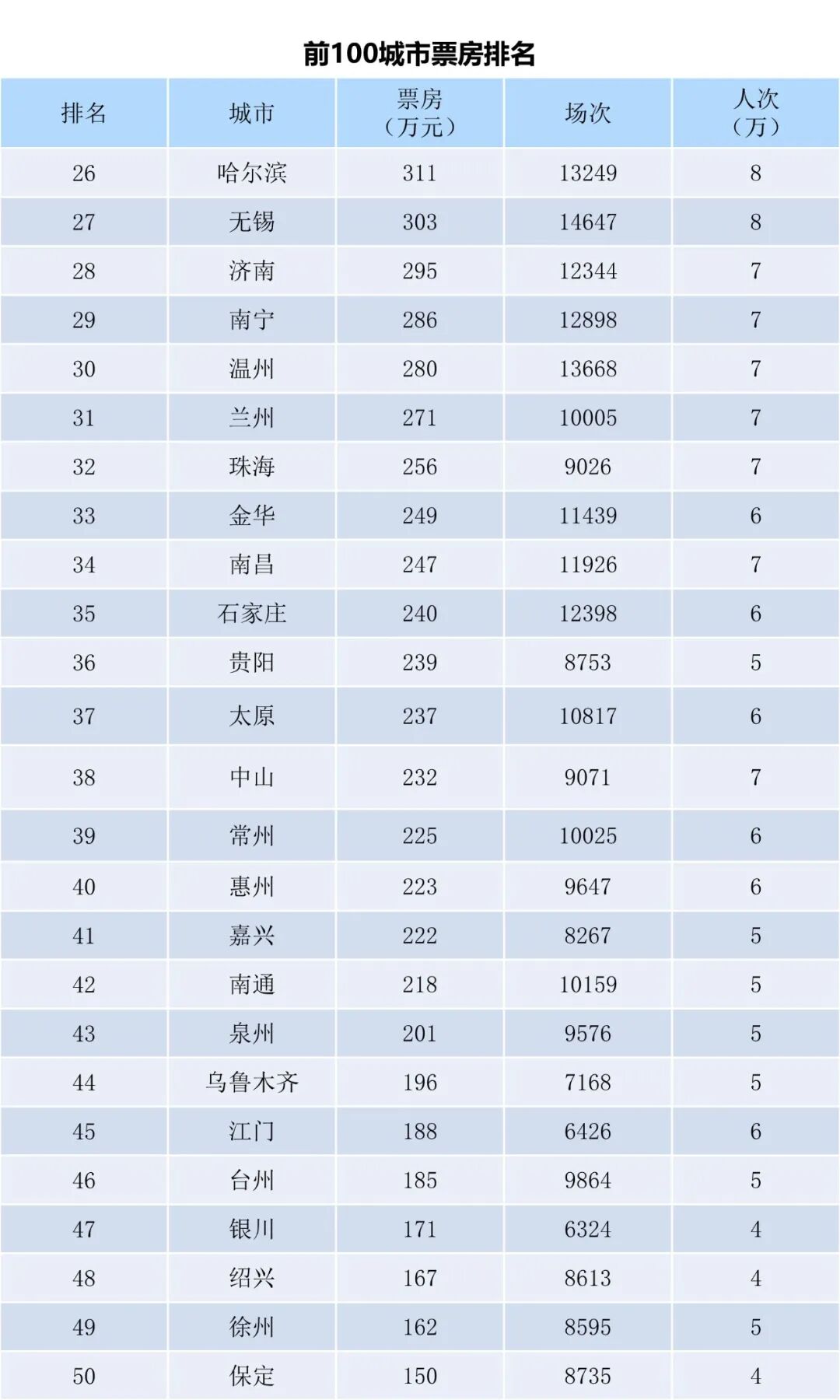 前100城市票房排名

| 排名 | 城市 | 票房（万元） | 场次 | 人次（万） |
|---|---|---|---|---|
| 26 | 哈尔滨 | 311 | 13249 | 8 |
| 27 | 无锡 | 303 | 14647 | 8 |
| 28 | 济南 | 295 | 12344 | 7 |
| 29 | 南宁 | 286 | 12898 | 7 |
| 30 | 温州 | 280 | 13668 | 7 |
| 31 | 兰州 | 271 | 10005 | 7 |
| 32 | 珠海 | 256 | 9026 | 7 |
| 33 | 金华 | 249 | 11439 | 6 |
| 34 | 南昌 | 247 | 11926 | 7 |
| 35 | 石家庄 | 240 | 12398 | 6 |
| 36 | 贵阳 | 239 | 8753 | 5 |
| 37 | 太原 | 237 | 10817 | 6 |
| 38 | 中山 | 232 | 9071 | 7 |
| 39 | 常州 | 225 | 10025 | 6 |
| 40 | 惠州 | 223 | 9647 | 6 |
| 41 | 嘉兴 | 222 | 8267 | 5 |
| 42 | 南通 | 218 | 10159 | 5 |
| 43 | 泉州 | 201 | 9576 | 5 |
| 44 | 乌鲁木齐 | 196 | 7168 | 5 |
| 45 | 江门 | 188 | 6426 | 6 |
| 46 | 台州 | 185 | 9864 | 5 |
| 47 | 银川 | 171 | 6324 | 4 |
| 48 | 绍兴 | 167 | 8613 | 4 |
| 49 | 徐州 | 162 | 8595 | 5 |
| 50 | 保定 | 150 | 8735 | 4 |